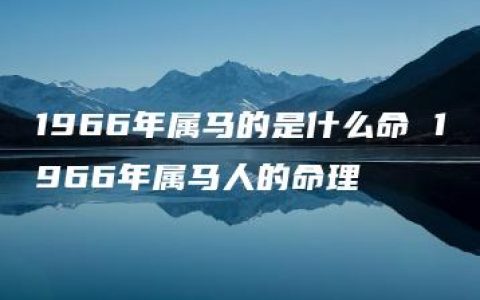 1966年属马的是什么命 1966年属马人的命理